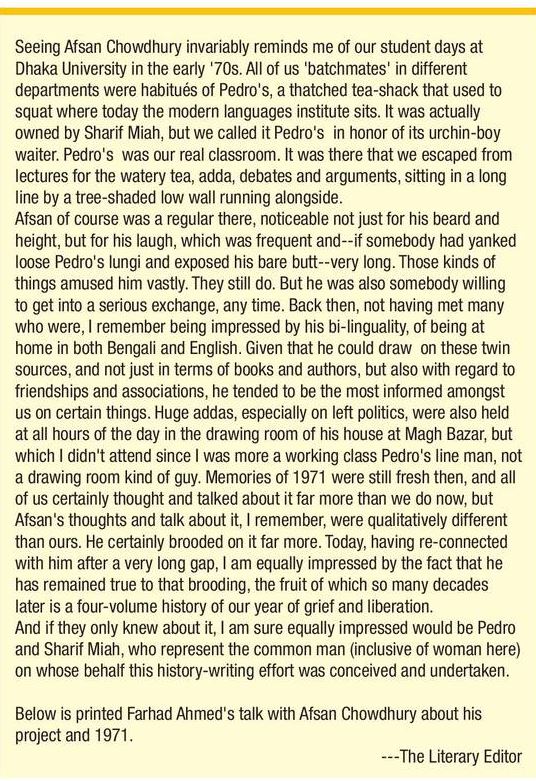 Seeing Afsan Chowdhury invariably reminds me of our student days at Dhaka University in the early '70s. All of us 'batchmates' in different departments were habitués of Pedro's, a thatched tea-shack that used to squat where today the modern languages institute sits. It was actually owned by Sharif Miah, but we called it Pedro's in honor of its urchin-boy waiter. Pedro's was our real classroom. It was there that we escaped from lectures for the watery tea, adda, debates and arguments, sitting in a long line by a tree-shaded low wall running alongside.
Afsan of course was a regular there, noticeable not just for his beard and height, but for his laugh, which was frequent and--if somebody had yanked loose Pedro's lungi and exposed his bare butt--very long. Those kinds of things amused him vastly. They still do. But he was also somebody willing to get into a serious exchange, any time. Back then, not having met many who were, I remember being impressed by his bi-linguality, of being at home in both Bengali and English. Given that he could draw on these twin sources, and not just in terms of books and authors, but also with regard to friendships and associations, he tended to be the most informed amongst us on certain things. Huge addas, especially on left politics, were also held at all hours of the day in the drawing room of his house at Magh Bazar, but which I didn't attend since I was more a working class Pedro's line man, not a drawing room kind of guy. Memories of 1971 were still fresh then, and all of us certainly thought and talked about it far more than we do now, but Afsan's thoughts and talk about it, I remember, were qualitatively different than ours. He certainly brooded on it far more. Today, having re-connected with him after a very long gap, I am equally impressed by the fact that he has remained true to that brooding, the fruit of which so many decades later is a four-volume history of our year of grief and liberation.
And if they only knew about it, I am sure equally impressed would be Pedro and Sharif Miah, who represent the common man (inclusive of woman here) on whose behalf this history-writing effort was conceived and undertaken.

Below is printed Farhad Ahmed's talk with Afsan Chowdhury about his project and 1971.
---The Literary Editor